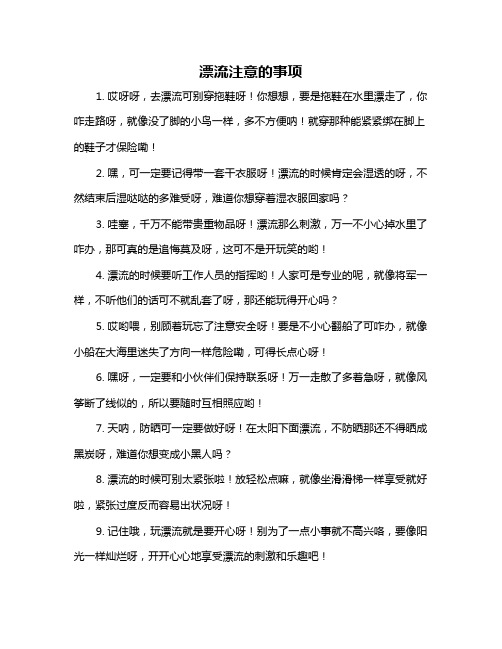 漂流注意的事项

1. 哎呀呀，去漂流可别穿拖鞋呀！你想想，要是拖鞋在水里漂走了，你咋走路呀，就像没了脚的小鸟一样，多不方便呐！就穿那种能紧紧绑在脚上的鞋子才保险嘞！

2. 嘿，可一定要记得带一套干衣服呀！漂流的时候肯定会湿透的呀，不然结束后湿哒哒的多难受呀，难道你想穿着湿衣服回家吗？

3. 哇塞，千万不能带贵重物品呀！漂流那么刺激，万一不小心掉水里了咋办，那可真的是追悔莫及呀，这可不是开玩笑的哟！

4. 漂流的时候要听工作人员的指挥哟！人家可是专业的呢，就像将军一样，不听他们的话可不就乱套了呀，那还能玩得开心吗？

5. 哎哟喂，别顾着玩忘了注意安全呀！要是不小心翻船了可咋办，就像小船在大海里迷失了方向一样危险嘞，可得长点心呀！

6. 嘿呀，一定要和小伙伴们保持联系呀！万一走散了多着急呀，就像风筝断了线似的，所以要随时互相照应哟！

7. 天呐，防晒可一定要做好呀！在太阳下面漂流，不防晒那还不得晒成黑炭呀，难道你想变成小黑人吗？

8. 漂流的时候可别太紧张啦！放轻松点嘛，就像坐滑滑梯一样享受就好啦，紧张过度反而容易出状况呀！

9. 记住哦，玩漂流就是要开心呀！别为了一点小事就不高兴咯，要像阳光一样灿烂呀，开开心心地享受漂流的刺激和乐趣吧！